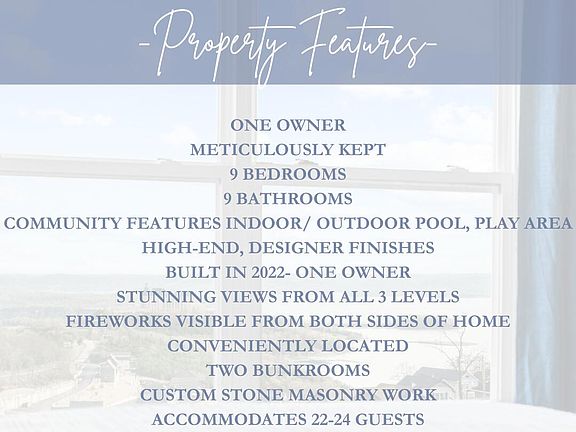 -Property Features-

ONE OWNER
METICULOUSLY KEPT
9 BEDROOMS
9 BATHROOMS
COMMUNITY FEATURES INDOOR/ OUTDOOR POOL, PLAY AREA
HIGH-END, DESIGNER FINISHES
BUILT IN 2022- ONE OWNER
STUNNING VIEWS FROM ALL 3 LEVELS
FIREWORKS VISIBLE FROM BOTH SIDES OF HOME
CONVENIENTLY LOCATED
TWO BUNKROOMS
CUSTOM STONE MASONRY WORK
ACCOMMODATES 22-24 GUESTS